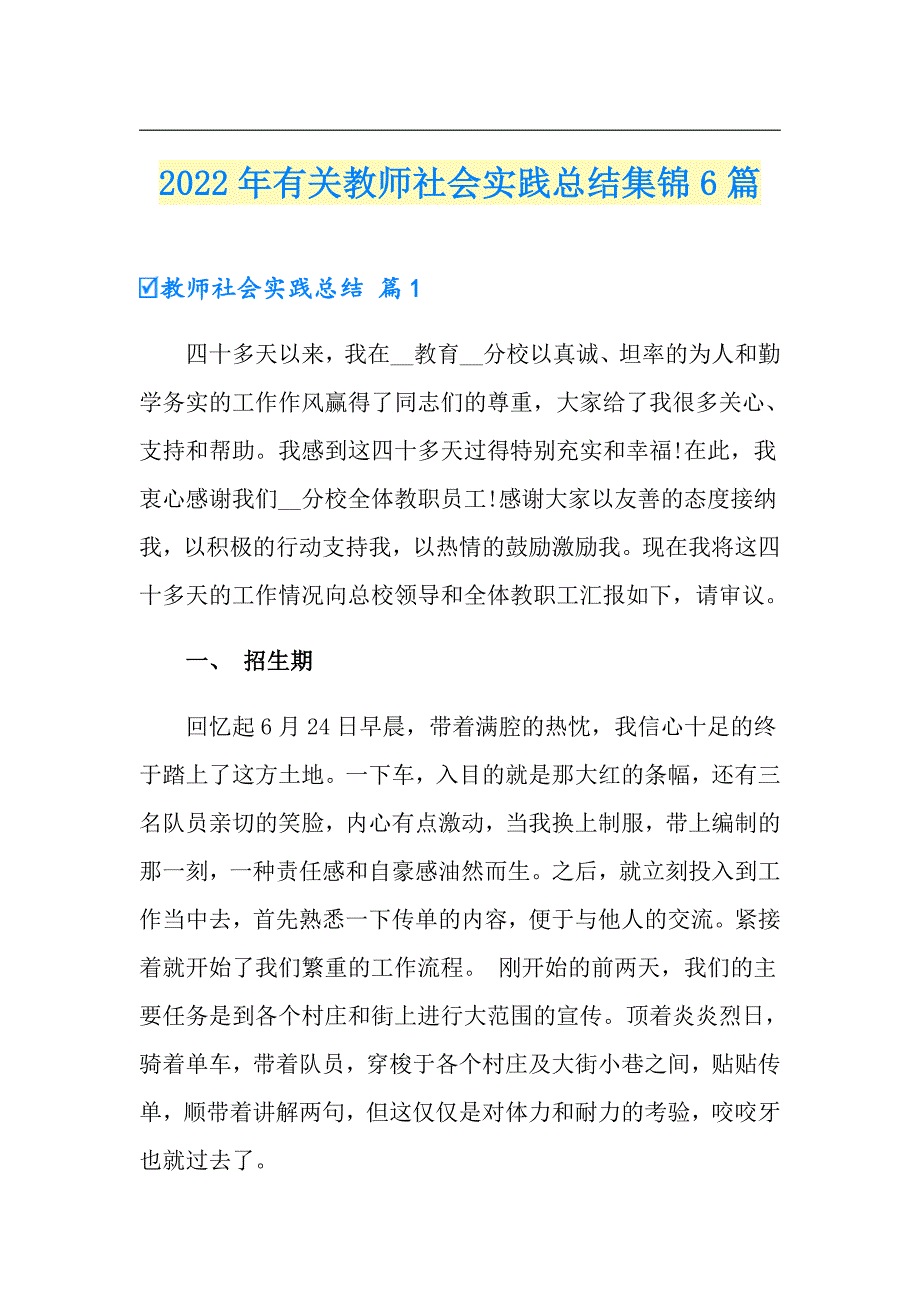 2022年有关教师社会实践总结集锦6篇

☑教师社会实践总结 篇1

四十多天以来，我在__教育__分校以真诚、坦率的为人和勤学务实的工作作风赢得了同志们的尊重，大家给了我很多关心、支持和帮助。我感到这四十多天过得特别充实和幸福!在此，我衷心感谢我们__分校全体教职员工!感谢大家以友善的态度接纳我，以积极的行动支持我，以热情的鼓励激励我。现在我将这四十多天的工作情况向总校领导和全体教职工汇报如下，请审议。

一、 招生期

回忆起6月24日早晨，带着满腔的热忱，我信心十足的终于踏上了这方土地。一下车，入目的就是那大红的条幅，还有三名队员亲切的笑脸，内心有点激动，当我换上制服，带上编制的那一刻，一种责任感和自豪感油然而生。之后，就立刻投入到工作当中去，首先熟悉一下传单的内容，便于与他人的交流。紧接着就开始了我们繁重的工作流程。 刚开始的前两天，我们的主要任务是到各个村庄和街上进行大范围的宣传。顶着炎炎烈日，骑着单车，带着队员，穿梭于各个村庄及大街小巷之间，贴贴传单，顺带着讲解两句，但这仅仅是对体力和耐力的考验，咬咬牙也就过去了。